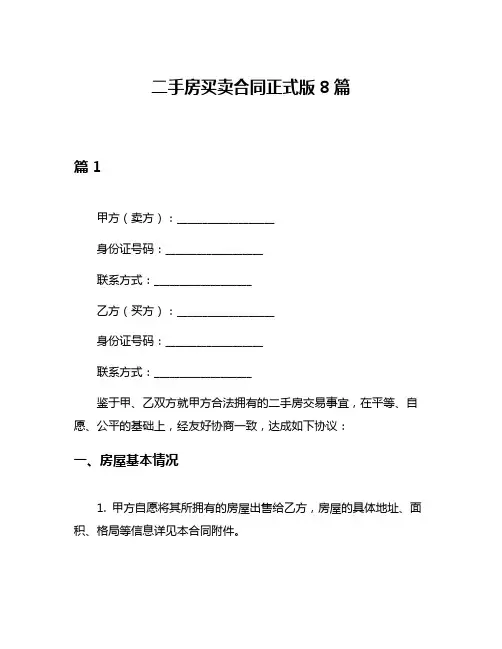 二手房买卖合同正式版 8 篇

篇 1

甲方（卖方）：________________

身份证号码：________________

联系方式：________________

乙方（买方）：________________

身份证号码：________________

联系方式：________________

鉴于甲、乙双方就甲方合法拥有的二手房交易事宜，在平等、自愿、公平的基础上，经友好协商一致，达成如下协议：

一、房屋基本情况

1. 甲方自愿将其所拥有的房屋出售给乙方，房屋的具体地址、面积、格局等信息详见本合同附件。